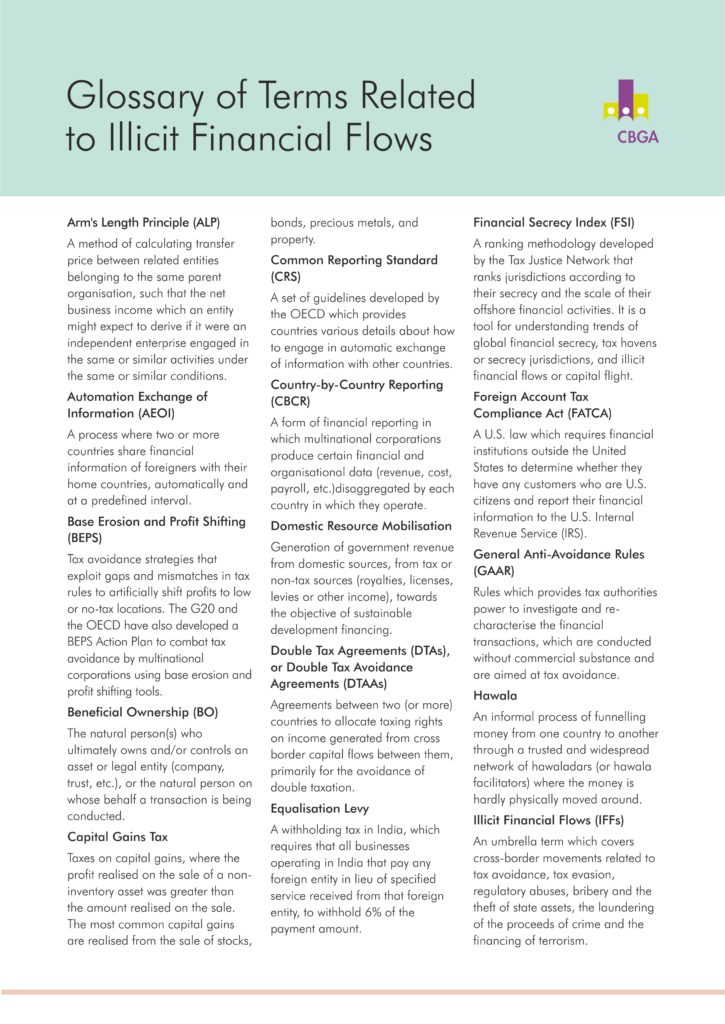 Glossary of Terms Related to Illicit Financial Flows

CBGA

Arm's Length Principle (ALP)

A method of calculating transfer price between related entities belonging to the same parent organisation, such that the net business income which an entity might expect to derive if it were an independent enterprise engaged in the same or similar activities under the same or similar conditions.

Automation Exchange of Information (AEOI)

A process where two or more countries share financial information of foreigners with their home countries, automatically and at a predefined interval.

Base Erosion and Profit Shifting (BEPS)

Tax avoidance strategies that exploit gaps and mismatches in tax rules to artificially shift profits to low or no-tax locations. The G20 and the OECD have also developed a BEPS Action Plan to combat tax avoidance by multinational corporations using base erosion and profit shifting tools.

Beneficial Ownership (BO)

The natural person(s) who ultimately owns and/or controls an asset or legal entity (company, trust, etc.), or the natural person on whose behalf a transaction is being conducted.

Capital Gains Tax

Taxes on capital gains, where the profit realised on the sale of a non-inventory asset was greater than the amount realised on the sale. The most common capital gains are realised from the sale of stocks, bonds, precious metals, and property.

Common Reporting Standard (CRS)

A set of guidelines developed by the OECD which provides countries various details about how to engage in automatic exchange of information with other countries.

Country-by-Country Reporting (CBCR)

A form of financial reporting in which multinational corporations produce certain financial and organisational data (revenue, cost, payroll, etc.)disaggregated by each country in which they operate.

Domestic Resource Mobilisation

Generation of government revenue from domestic sources, from tax or non-tax sources (royalties, licenses, levies or other income), towards the objective of sustainable development financing.

Double Tax Agreements (DTAs), or Double Tax Avoidance Agreements (DTAAs)

Agreements between two (or more) countries to allocate taxing rights on income generated from cross border capital flows between them, primarily for the avoidance of double taxation.

Equalisation Levy

A withholding tax in India, which requires that all businesses operating in India that pay any foreign entity in lieu of specified service received from that foreign entity, to withhold 6% of the payment amount.

Financial Secrecy Index (FSI)

A ranking methodology developed by the Tax Justice Network that ranks jurisdictions according to their secrecy and the scale of their offshore financial activities. It is a tool for understanding trends of global financial secrecy, tax havens or secrecy jurisdictions, and illicit financial flows or capital flight.

Foreign Account Tax Compliance Act (FATCA)

A U.S. law which requires financial institutions outside the United States to determine whether they have any customers who are U.S. citizens and report their financial information to the U.S. Internal Revenue Service (IRS).

General Anti-Avoidance Rules (GAAR)

Rules which provides tax authorities power to investigate and re-characterise the financial transactions, which are conducted without commercial substance and are aimed at tax avoidance.

Hawala

An informal process of funnelling money from one country to another through a trusted and widespread network of hawaladars (or hawala facilitators) where the money is hardly physically moved around.

Illicit Financial Flows (IFFs)

An umbrella term which covers cross-border movements related to tax avoidance, tax evasion, regulatory abuses, bribery and the theft of state assets, the laundering of the proceeds of crime and the financing of terrorism.